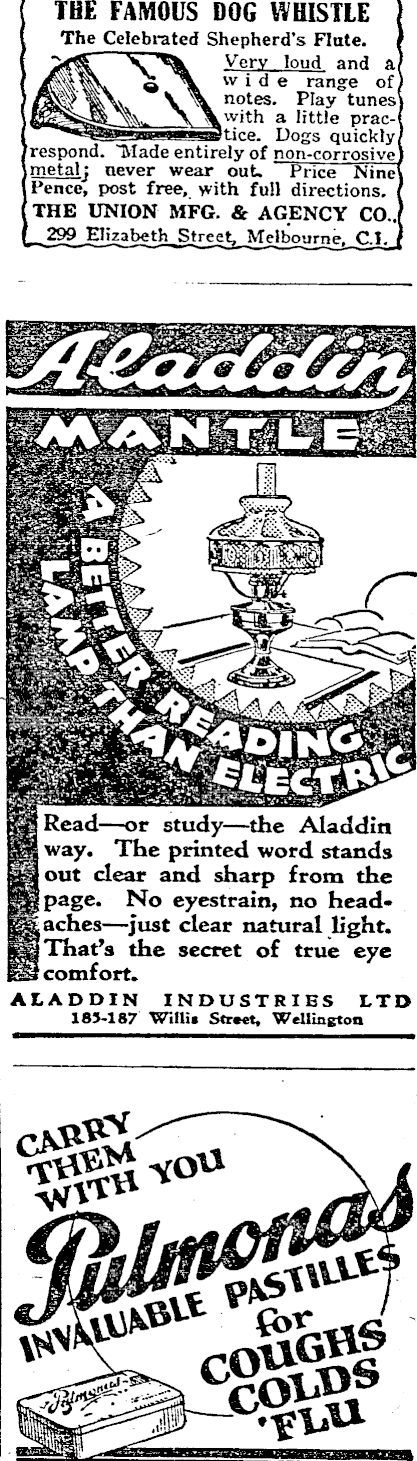 THE FAMOUS DOG WHISTLE

The Celebrated Shepherd's Flute.

Very loud and a wide range of notes. Play tunes with a little practice. Dogs quickly respond. Made entirely of non-corrosive metal; never wear out. Price Nine Pence, post free, with full directions.

THE UNION MFG. & AGENCY CO., 299 Elizabeth Street, Melbourne, C.I.

Aladdin

MANTLE

A BETTER READING LAMP THAN ELECTRIC

Read—or study—the Aladdin way. The printed word stands out clear and sharp from the page. No eyestrain, no headaches—just clear natural light. That's the secret of true eye comfort.

ALADDIN INDUSTRIES LTD
185-187 Willis Street, Wellington

CARRY THEM WITH YOU

Pulmonas

INVALUABLE PASTILLES for COUGHS COLDS 'FLU

Pulmonas